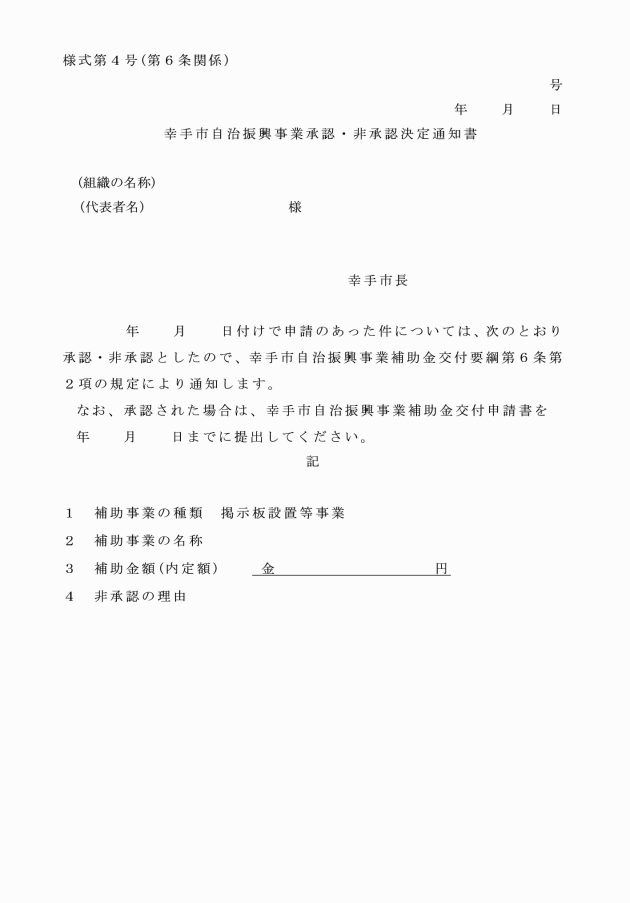 様式第４号（第６条関係）

号

年　　月　　日

幸手市自治振興事業承認・非承認決定通知書

（組織の名称）
（代表者名）　　　　　　　　様

幸手市長

年　　月　　日付けで申請のあった件については、次のとおり承認・非承認としたので、幸手市自治振興事業補助金交付要綱第６条第２項の規定により通知します。

なお、承認された場合は、幸手市自治振興事業補助金交付申請書を　年　　月　　日までに提出してください。

記

１　補助事業の種類　掲示板設置等事業
２　補助事業の名称
３　補助金額（内定額）　金　　　　　　円
４　非承認の理由